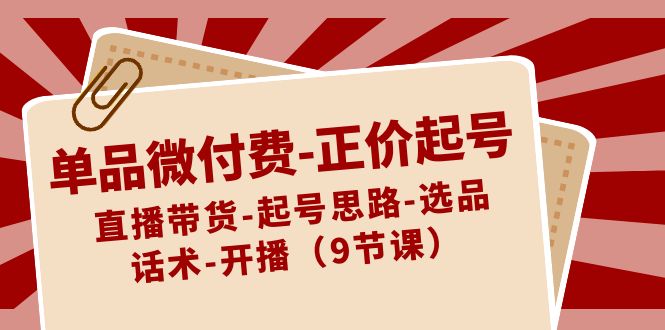 单品微付费-正价起号

直播带货-起号思路-选品话术-开播（9节课）